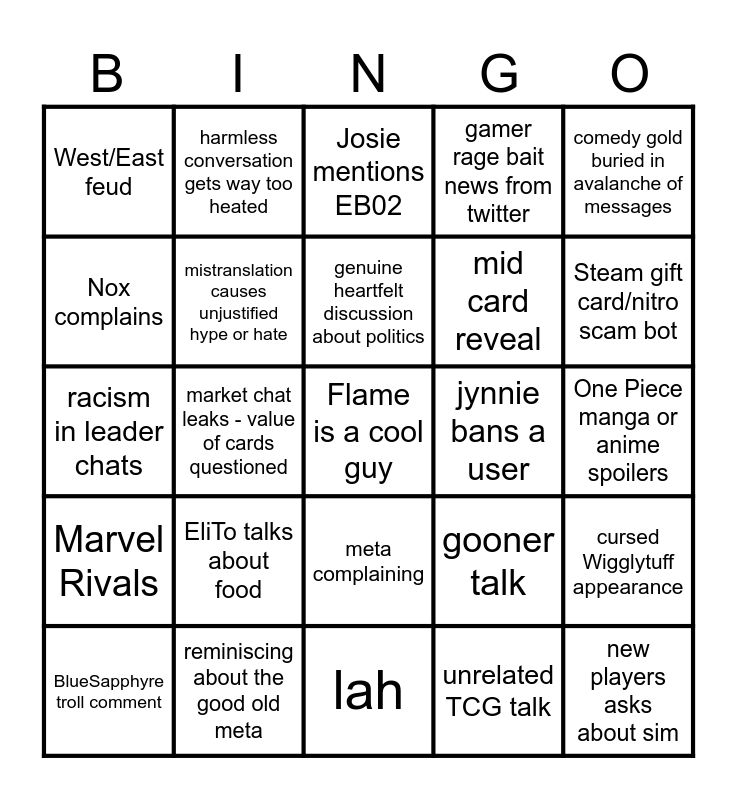 | B | I | N | G | O |
|---|---|---|---|---|
| West/East feud | harmless conversation gets way too heated | Josie mentions EB02 | gamer rage bait news from twitter | comedy gold buried in avalanche of messages |
| Nox complains | mistranslation causes unjustified hype or hate | genuine heartfelt discussion about politics | mid card reveal | Steam gift card/nitro scam bot |
| racism in leader chats | market chat leaks - value of cards questioned | Flame is a cool guy | jynnie bans a user | One Piece manga or anime spoilers |
| Marvel Rivals | EliTo talks about food | meta complaining | gooner talk | cursed Wigglytuff appearance |
| BlueSapphyre troll comment | reminiscing about the good old meta | lah | unrelated TCG talk | new players asks about sim |